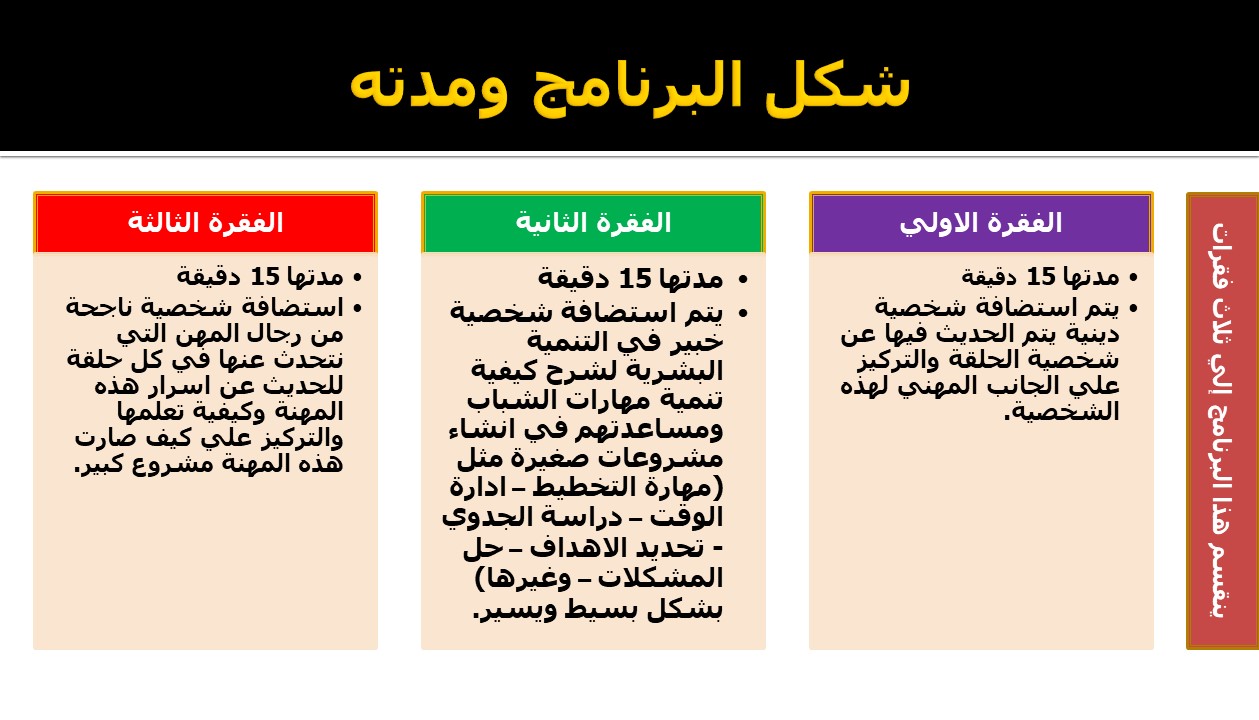 شكل البرنامج ومدته

ينقسم هذا البرنامج الي ثلاث فقرات

الفقرة الاولي

• مدتها 15 دقيقة
• يتم استضافة شخصية دينية يتم الحديث فيها عن شخصية الحلقة والتركيز علي الجانب المهني لهذه الشخصية.

الفقرة الثانية

• مدتها 15 دقيقة
• يتم استضافة شخصية خبير في التنمية البشرية لشرح كيفية تنمية مهارات الشباب ومساعدتهم في انشاء مشروعات صغيرة مثل (مهارة التخطيط – ادارة الوقت – دراسة الجدوي - تحديد الاهداف – حل المشكلات – وغيرها) بشكل بسيط ويسير.

الفقرة الثالثة

• مدتها 15 دقيقة
• استضافة شخصية ناجحة من رجال المهن التي نتحدث عنها في كل حلقة للحديث عن اسرار هذه المهنة وكيفية تعلمها والتركيز علي كيف صارت هذه المهنة مشروع كبير.